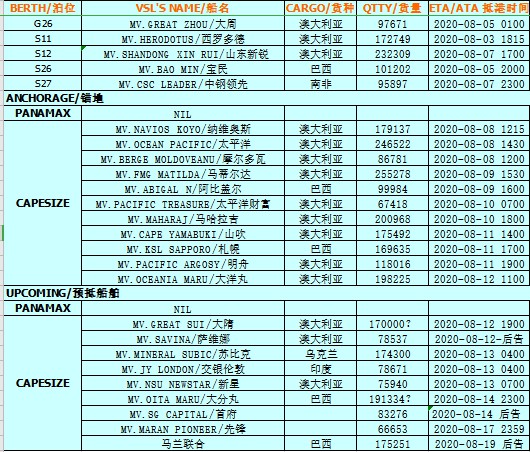 | BERTH/泊位 | VSL'S NAME/船名 | CARGO/货种 | QTTY/货量 | ETA/ATA 抵港时间 |
|---|---|---|---|---|
| G26 | MV.GREAT ZHOU/大周 | 澳大利亚 | 97671 | 2020-08-05 0100 |
| S11 | MV.HERODOTUS/西罗多德 | 澳大利亚 | 172749 | 2020-08-03 1815 |
| S12 | MV.SHANDONG XIN RUI/山东新锐 | 澳大利亚 | 232309 | 2020-08-07 1700 |
| S26 | MV.BAO MIN/宝民 | 巴西 | 101202 | 2020-08-05 2000 |
| S27 | MV.CSC LEADER/中钢领先 | 南非 | 95897 | 2020-08-07 2300 |
| ANCHORAGE/锚地 | | | | |
| PANAMAX | NIL | | | |
| CAPESIZE | MV.NAVIOS KOYO/纳维奥斯 | 澳大利亚 | 179137 | 2020-08-08 1215 |
| | MV.OCEAN PACIFIC/太平洋 | 澳大利亚 | 246522 | 2020-08-08 1430 |
| | MV.BERGE MOLDOVEANU/摩尔多瓦 | 澳大利亚 | 86781 | 2020-08-08 1200 |
| | MV.FMG MATILDA/马蒂尔达 | 澳大利亚 | 255278 | 2020-08-09 1530 |
| | MV.ABIGAL N/阿比盖尔 | 巴西 | 99984 | 2020-08-09 1600 |
| | MV.PACIFIC TREASURE/太平洋财富 | 澳大利亚 | 67418 | 2020-08-10 0700 |
| | MV.MAHARAJ/马哈拉吉 | 澳大利亚 | 200968 | 2020-08-10 1800 |
| | MV.CAPE YAMABUKI/山吹 | 澳大利亚 | 175492 | 2020-08-11 1400 |
| | MV.KSL SAPPORO/札幌 | 巴西 | 169635 | 2020-08-11 1700 |
| | MV.PACIFIC ARGOSY/明舟 | 澳大利亚 | 118016 | 2020-08-11 1900 |
| | MV.OCEANIA MARU/大洋丸 | 澳大利亚 | 198225 | 2020-08-12 1100 |
| UPCOMING/预抵船舶 | | | | |
| PANAMAX | NIL | | | |
| CAPESIZE | MV.GREAT SUI/大隋 | 澳大利亚 | 170000? | 2020-08-12 1900 |
| | MV.SAVINA/萨维娜 | 澳大利亚 | 78537 | 2020-08-12-后告 |
| | MV.MINERAL SUBIC/苏比克 | 乌克兰 | 174300 | 2020-08-13 0400 |
| | MV.JY LONDON/交银伦敦 | 印度 | 78671 | 2020-08-13 0400 |
| | MV.NSU NEWSTAR/新星 | 澳大利亚 | 75940 | 2020-08-13 0700 |
| | MV.OITA MARU/大分丸 | 巴西 | 191334? | 2020-08-14 2300 |
| | MV.SG CAPITAL/首府 | | 83276 | 2020-08-14 后告 |
| | MV.MARAN PIONEER/先锋 | | 66653 | 2020-08-17 2359 |
| | 马兰联合 | 巴西 | 175251 | 2020-08-19 后告 |